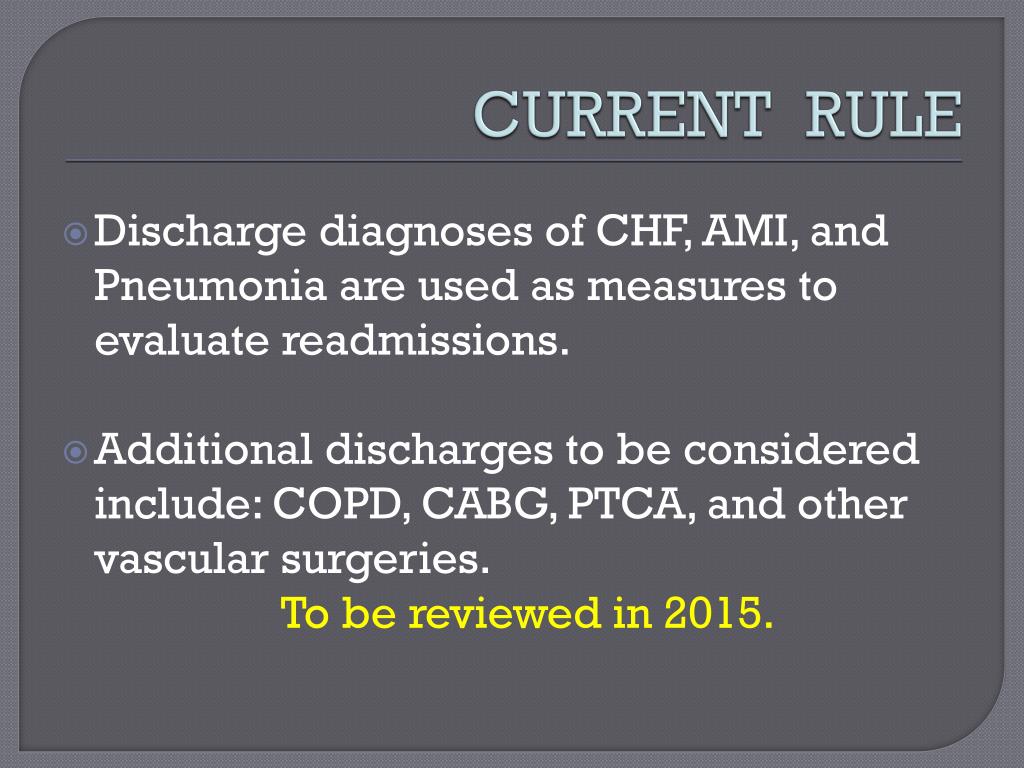 CURRENT RULE

Discharge diagnoses of CHF, AMI, and Pneumonia are used as measures to evaluate readmissions.

Additional discharges to be considered include: COPD, CABG, PTCA, and other vascular surgeries.

To be reviewed in 2015.